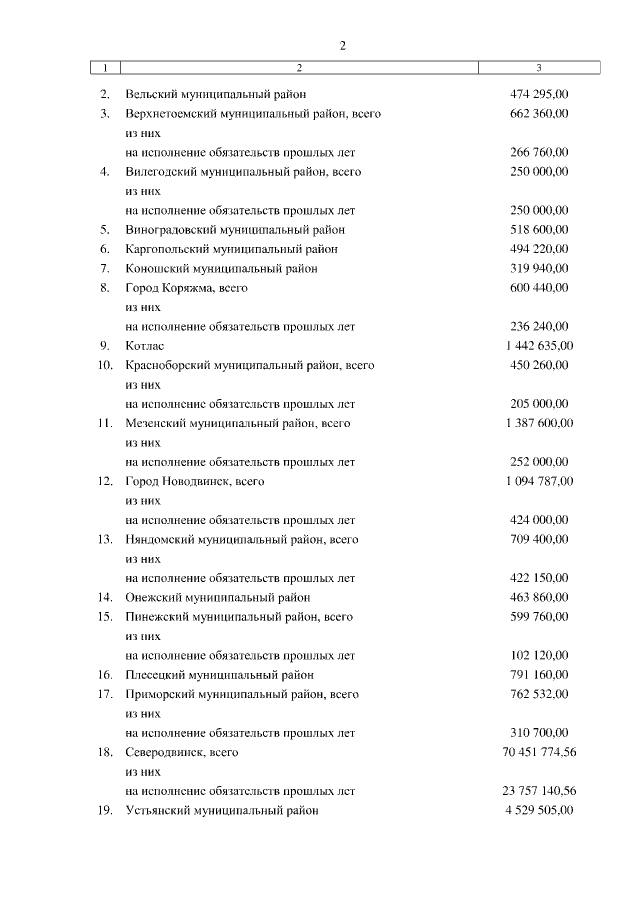 2

| 1 | 2 | 3 |
|---|---|---|
| 2. | Вельский муниципальный район | 474 295,00 |
| 3. | Верхнетоемский муниципальный район, всего | 662 360,00 |
| | из них | |
| | на исполнение обязательств прошлых лет | 266 760,00 |
| 4. | Вилегодский муниципальный район, всего | 250 000,00 |
| | из них | |
| | на исполнение обязательств прошлых лет | 250 000,00 |
| 5. | Виноградовский муниципальный район | 518 600,00 |
| 6. | Каргопольский муниципальный район | 494 220,00 |
| 7. | Коношский муниципальный район | 319 940,00 |
| 8. | Город Коряжма, всего | 600 440,00 |
| | из них | |
| | на исполнение обязательств прошлых лет | 236 240,00 |
| 9. | Котлас | 1 442 635,00 |
| 10. | Красноборский муниципальный район, всего | 450 260,00 |
| | из них | |
| | на исполнение обязательств прошлых лет | 205 000,00 |
| 11. | Мезенский муниципальный район, всего | 1 387 600,00 |
| | из них | |
| | на исполнение обязательств прошлых лет | 252 000,00 |
| 12. | Город Новодвинск, всего | 1 094 787,00 |
| | из них | |
| | на исполнение обязательств прошлых лет | 424 000,00 |
| 13. | Няндомский муниципальный район, всего | 709 400,00 |
| | из них | |
| | на исполнение обязательств прошлых лет | 422 150,00 |
| 14. | Онежский муниципальный район | 463 860,00 |
| 15. | Пинежский муниципальный район, всего | 599 760,00 |
| | из них | |
| | на исполнение обязательств прошлых лет | 102 120,00 |
| 16. | Плесецкий муниципальный район | 791 160,00 |
| 17. | Приморский муниципальный район, всего | 762 532,00 |
| | из них | |
| | на исполнение обязательств прошлых лет | 310 700,00 |
| 18. | Северодвинск, всего | 70 451 774,56 |
| | из них | |
| | на исполнение обязательств прошлых лет | 23 757 140,56 |
| 19. | Устьянский муниципальный район | 4 529 505,00 |